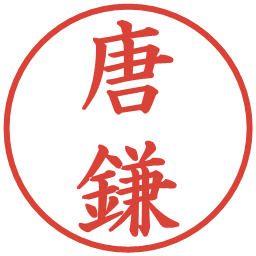 唐鎌